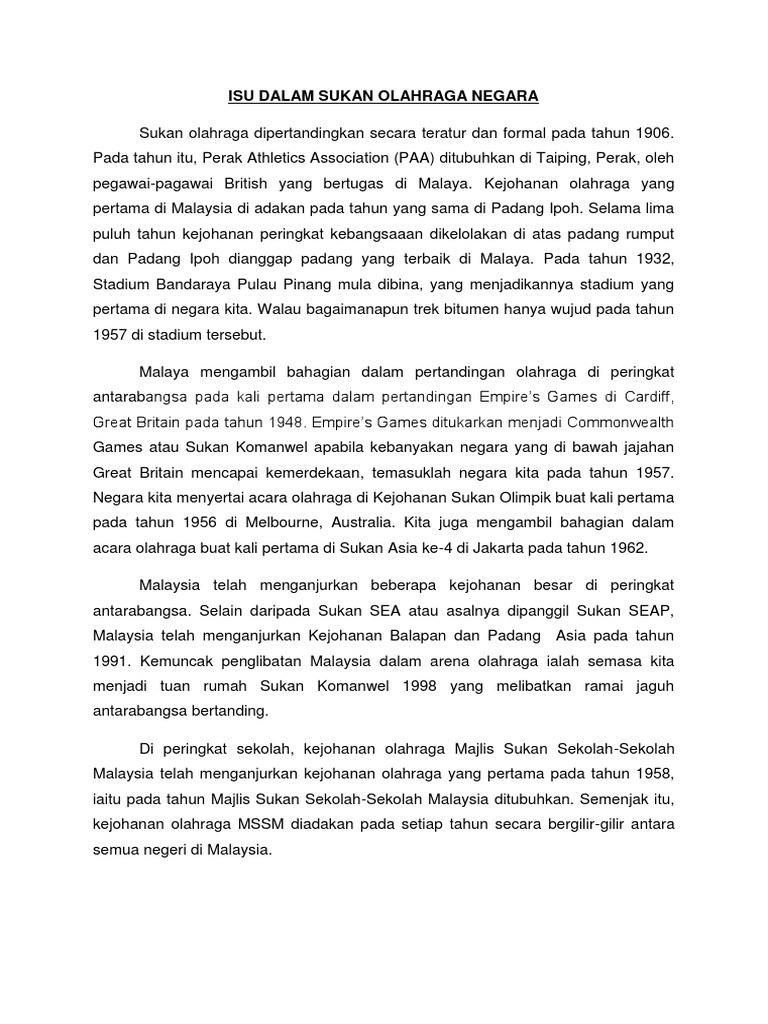 ISU DALAM SUKAN OLAHRAGA NEGARA

Sukan olahraga dipertandingkan secara teratur dan formal pada tahun 1906. Pada tahun itu, Perak Athletics Association (PAA) ditubuhkan di Taiping, Perak, oleh pegawai-pagawai British yang bertugas di Malaya. Kejohanan olahraga yang pertama di Malaysia di adakan pada tahun yang sama di Padang Ipoh. Selama lima puluh tahun kejohanan peringkat kebangsaaan dikelolakan di atas padang rumput dan Padang Ipoh dianggap padang yang terbaik di Malaya. Pada tahun 1932, Stadium Bandaraya Pulau Pinang mula dibina, yang menjadikannya stadium yang pertama di negara kita. Walau bagaimanapun trek bitumen hanya wujud pada tahun 1957 di stadium tersebut.

Malaya mengambil bahagian dalam pertandingan olahraga di peringkat antarabangsa pada kali pertama dalam pertandingan Empire's Games di Cardiff, Great Britain pada tahun 1948. Empire's Games ditukarkan menjadi Commonwealth Games atau Sukan Komanwel apabila kebanyakan negara yang di bawah jajahan Great Britain mencapai kemerdekaan, temasuklah negara kita pada tahun 1957. Negara kita menyertai acara olahraga di Kejohanan Sukan Olimpik buat kali pertama pada tahun 1956 di Melbourne, Australia. Kita juga mengambil bahagian dalam acara olahraga buat kali pertama di Sukan Asia ke-4 di Jakarta pada tahun 1962.

Malaysia telah menganjurkan beberapa kejohanan besar di peringkat antarabangsa. Selain daripada Sukan SEA atau asalnya dipanggil Sukan SEAP, Malaysia telah menganjurkan Kejohanan Balapan dan Padang Asia pada tahun 1991. Kemuncak penglibatan Malaysia dalam arena olahraga ialah semasa kita menjadi tuan rumah Sukan Komanwel 1998 yang melibatkan ramai jaguh antarabangsa bertanding.

Di peringkat sekolah, kejohanan olahraga Majlis Sukan Sekolah-Sekolah Malaysia telah menganjurkan kejohanan olahraga yang pertama pada tahun 1958, iaitu pada tahun Majlis Sukan Sekolah-Sekolah Malaysia ditubuhkan. Semenjak itu, kejohanan olahraga MSSM diadakan pada setiap tahun secara bergilir-gilir antara semua negeri di Malaysia.